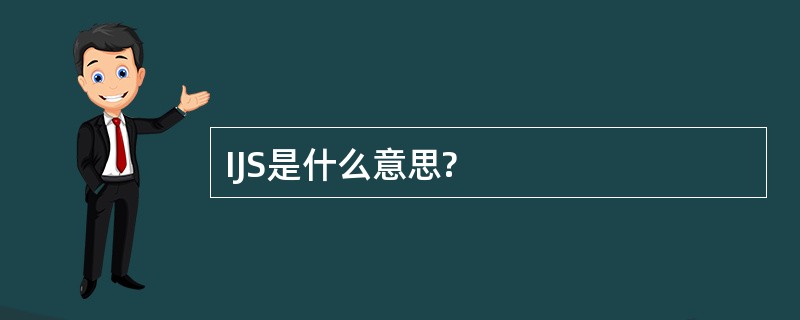 IJS是什么意思?